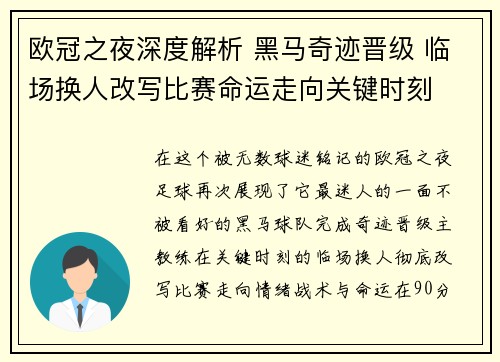 欧冠之夜深度解析 黑马奇迹晋级 临场换人改写比赛命运走向关键时刻

在这个被无数球迷铭记的欧冠之夜足球再次展现了它最迷人的一面不被看好的黑马球队完成奇迹晋级主教练在关键时刻的临场换人彻底改写比赛走向情绪战术与命运在90分